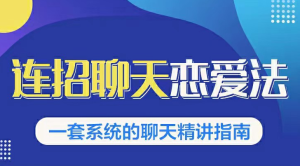 连招聊天恋爱法

一套系统的聊天精讲指南